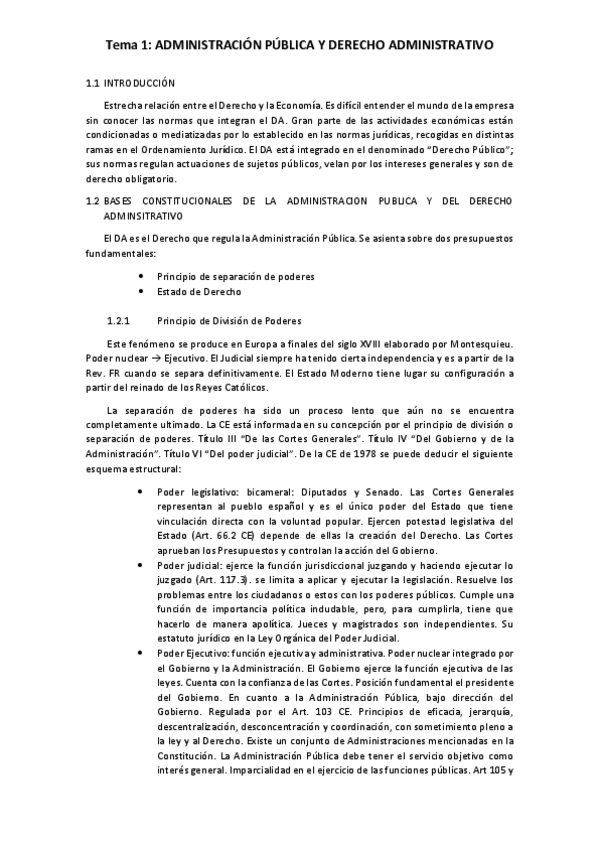 Tema 1: ADMINISTRACIÓN PÚBLICA Y DERECHO ADMINISTRATIVO

1.1 INTRODUCCIÓN

Estrecha relación entre el Derecho y la Economía. Es difícil entender el mundo de la empresa sin conocer las normas que integran el DA. Gran parte de las actividades económicas están condicionadas o mediatizadas por lo establecido en las normas jurídicas, recogidas en distintas ramas en el Ordenamiento Jurídico. El DA está integrado en el denominado "Derecho Público"; sus normas regulan actuaciones de sujetos públicos, velan por los intereses generales y son de derecho obligatorio.

1.2 BASES CONSTITUCIONALES DE LA ADMINISTRACION PUBLICA Y DEL DERECHO ADMINSITRATIVO

El DA es el Derecho que regula la Administración Pública. Se asienta sobre dos presupuestos fundamentales:

• Principio de separación de poderes
• Estado de Derecho

1.2.1 Principio de División de Poderes

Este fenómeno se produce en Europa a finales del siglo XVIII elaborado por Montesquieu. Poder nuclear → Ejecutivo. El Judicial siempre ha tenido cierta independencia y es a partir de la Rev. FR cuando se separa definitivamente. El Estado Moderno tiene lugar su configuración a partir del reinado de los Reyes Católicos.

La separación de poderes ha sido un proceso lento que aún no se encuentra completamente ultimado. La CE está informada en su concepción por el principio de división o separación de poderes. Título III "De las Cortes Generales". Título IV "Del Gobierno y de la Administración". Título VI "Del poder judicial". De la CE de 1978 se puede deducir el siguiente esquema estructural:

• Poder legislativo: bicameral: Diputados y Senado. Las Cortes Generales representan al pueblo español y es el único poder del Estado que tiene vinculación directa con la voluntad popular. Ejercen potestad legislativa del Estado (Art. 66.2 CE) depende de ellas la creación del Derecho. Las Cortes aprueban los Presupuestos y controlan la acción del Gobierno.
• Poder judicial: ejerce la función jurisdiccional juzgando y haciendo ejecutar lo juzgado (Art. 117.3). se limita a aplicar y ejecutar la legislación. Resuelve los problemas entre los ciudadanos o estos con los poderes públicos. Cumple una función de importancia política indudable, pero, para cumplirla, tiene que hacerlo de manera apolítica. Jueces y magistrados son independientes. Su estatuto jurídico en la Ley Orgánica del Poder Judicial.
• Poder Ejecutivo: función ejecutiva y administrativa. Poder nuclear integrado por el Gobierno y la Administración. El Gobierno ejerce la función ejecutiva de las leyes. Cuenta con la confianza de las Cortes. Posición fundamental el presidente del Gobierno. En cuanto a la Administración Pública, bajo dirección del Gobierno. Regulada por el Art. 103 CE. Principios de eficacia, jerarquía, descentralización, desconcentración y coordinación, con sometimiento pleno a la ley y al Derecho. Existe un conjunto de Administraciones mencionadas en la Constitución. La Administración Pública debe tener el servicio objetivo como interés general. Imparcialidad en el ejercicio de las funciones públicas. Art 105 y